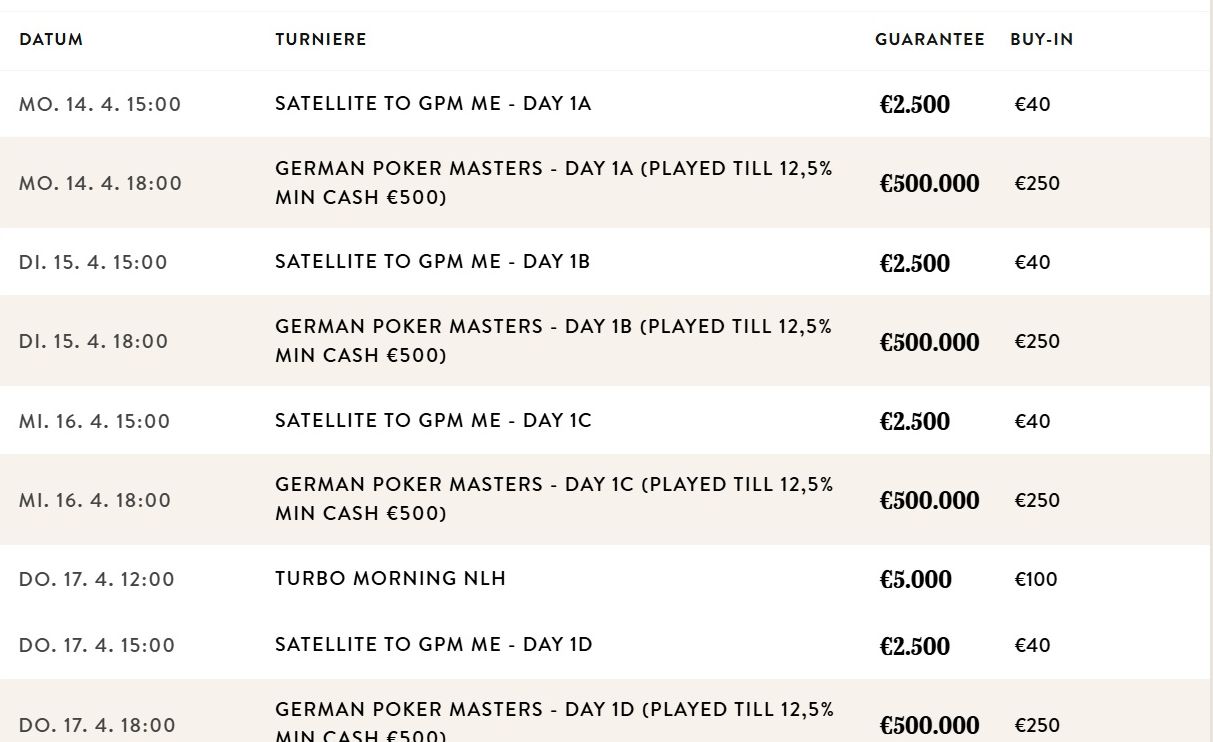 | DATUM | TURNIERE | GUARANTEE | BUY-IN |
|---|---|---|---|
| MO. 14. 4. 15:00 | SATELLITE TO GPM ME - DAY 1A | €2.500 | €40 |
| MO. 14. 4. 18:00 | GERMAN POKER MASTERS - DAY 1A (PLAYED TILL 12,5% MIN CASH €500) | €500.000 | €250 |
| DI. 15. 4. 15:00 | SATELLITE TO GPM ME - DAY 1B | €2.500 | €40 |
| DI. 15. 4. 18:00 | GERMAN POKER MASTERS - DAY 1B (PLAYED TILL 12,5% MIN CASH €500) | €500.000 | €250 |
| MI. 16. 4. 15:00 | SATELLITE TO GPM ME - DAY 1C | €2.500 | €40 |
| MI. 16. 4. 18:00 | GERMAN POKER MASTERS - DAY 1C (PLAYED TILL 12,5% MIN CASH €500) | €500.000 | €250 |
| DO. 17. 4. 12:00 | TURBO MORNING NLH | €5.000 | €100 |
| DO. 17. 4. 15:00 | SATELLITE TO GPM ME - DAY 1D | €2.500 | €40 |
| DO. 17. 4. 18:00 | GERMAN POKER MASTERS - DAY 1D (PLAYED TILL 12,5% MIN CASH €500) | €500.000 | €250 |